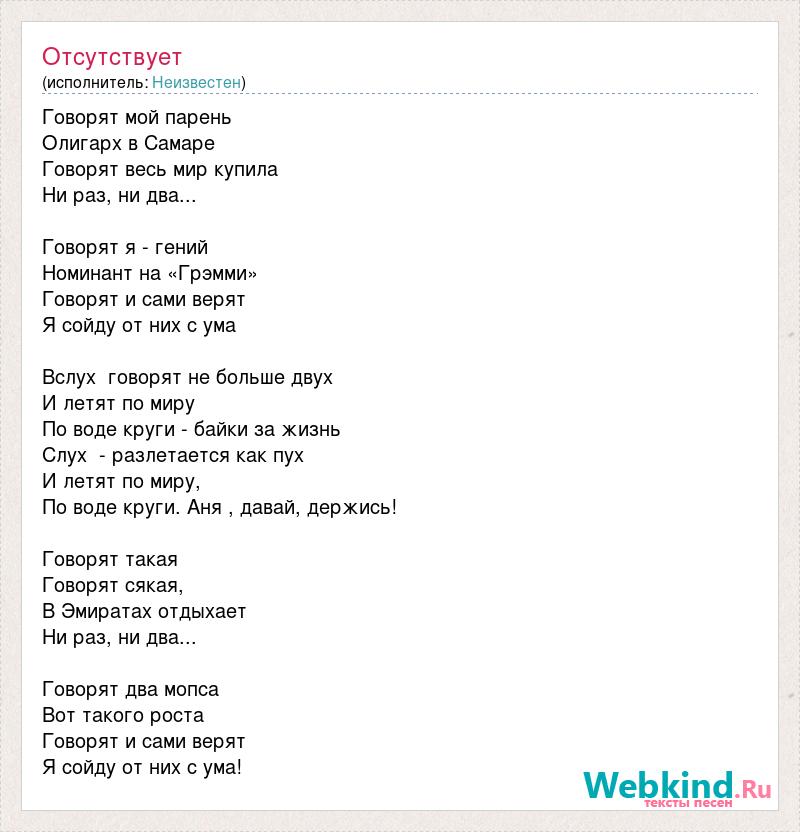 Отсутствует
(исполнитель: Неизвестен)

Говорят мой парень
Олигарх в Самаре
Говорят весь мир купила
Ни раз, ни два...

Говорят я - гений
Номинант на «Грэмми»
Говорят и сами верят
Я сойду от них с ума

Вслух  говорят не больше двух
И летят по миру
По воде круги - байки за жизнь
Слух  - разлетается как пух
И летят по миру,
По воде круги. Аня , давай, держись!

Говорят такая
Говорят сякая,
В Эмиратах отдыхает
Ни раз, ни два...

Говорят два мопса
Вот такого роста
Говорят и сами верят
Я сойду от них с ума!

Webkind.Ru
тексты песен